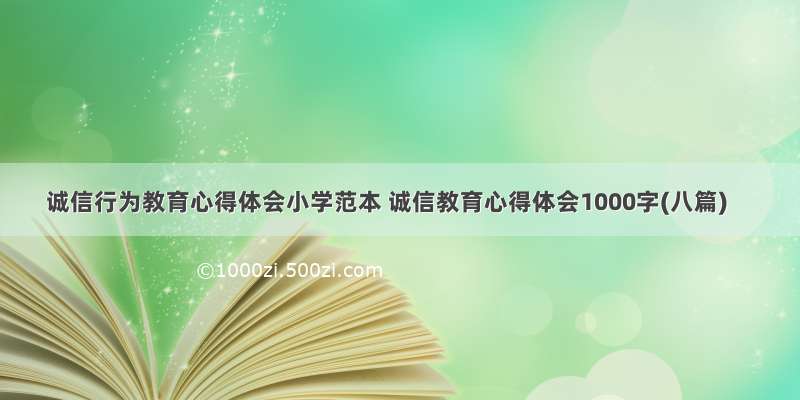 诚信行为教育心得体会小学范本 诚信教育心得体会1000字(八篇)

©1000zi.500zi.com